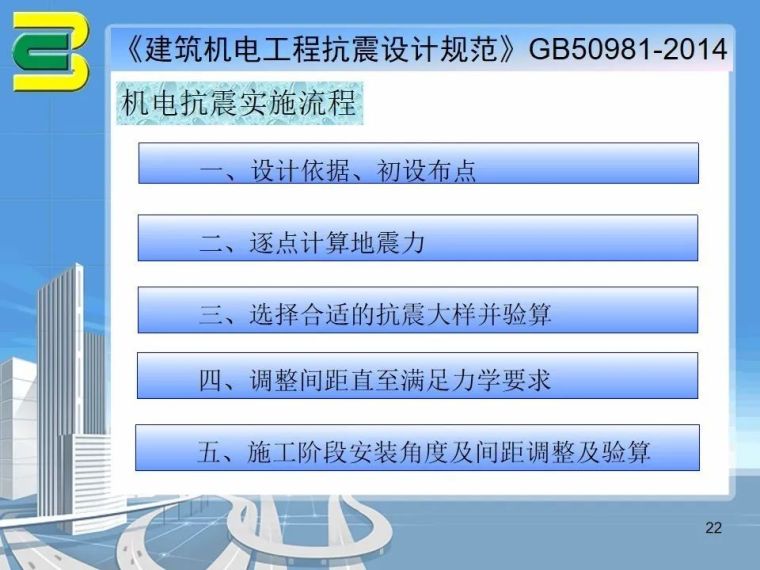 《建筑机电工程抗震设计规范》GB50981-2014

机电抗震实施流程

一、设计依据、初设布点

二、逐点计算地震力

三、选择合适的抗震大样并验算

四、调整间距直至满足力学要求

五、施工阶段安装角度及间距调整及验算

22